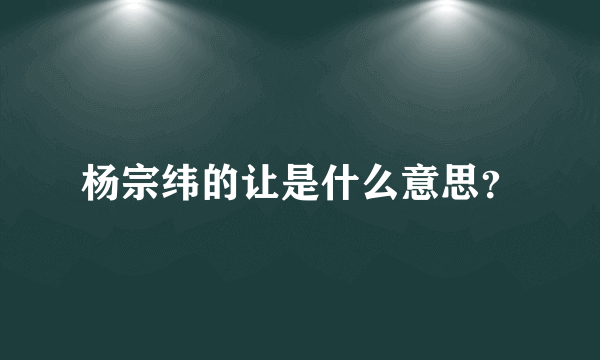 杨宗纬的让是什么意思？